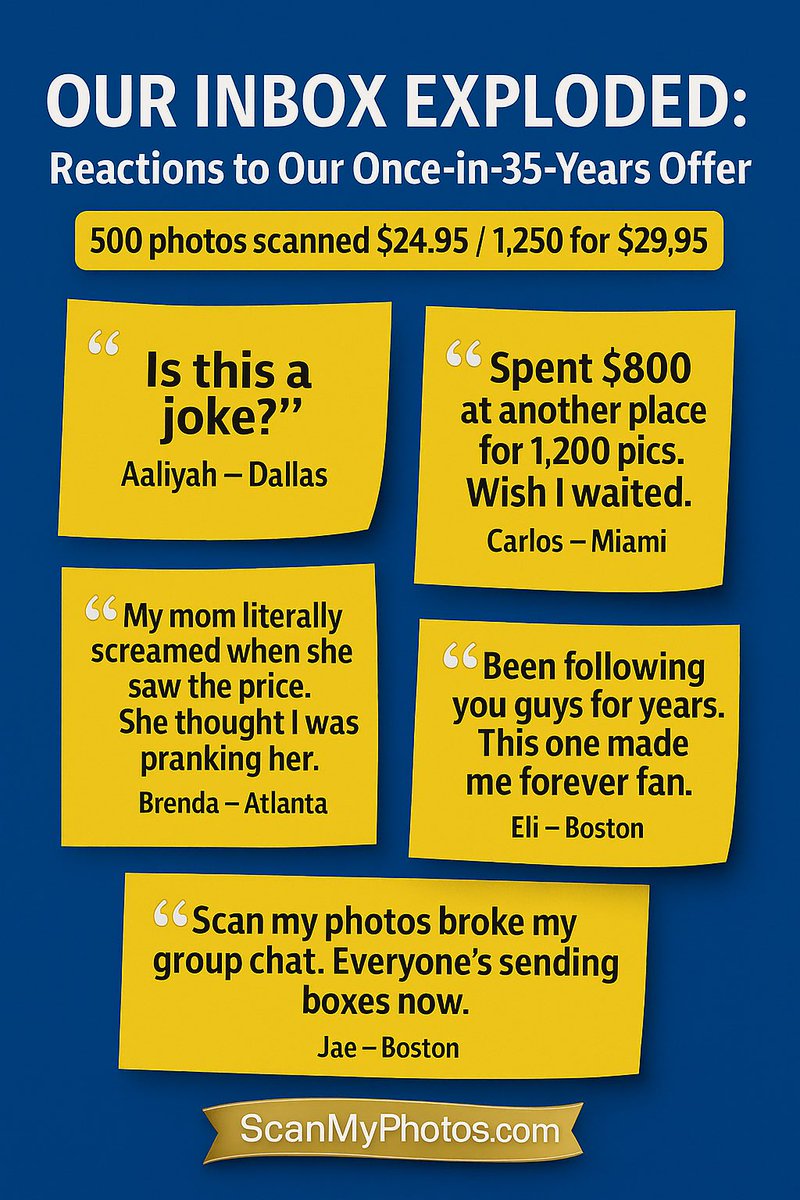 OUR INBOX EXPLODED:
Reactions to Our Once-in-35-Years Offer

500 photos scanned $24.95 / 1,250 for $29,95

"Is this a joke?"
Aaliyah – Dallas

"Spent $800 at another place for 1,200 pics. Wish I waited.
Carlos – Miami

"My mom literally screamed when she saw the price. She thought I was pranking her.
Brenda – Atlanta

"Been following you guys for years. This one made me forever fan.
Eli – Boston

"Scan my photos broke my group chat. Everyone's sending boxes now.
Jae – Boston

ScanMyPhotos.com